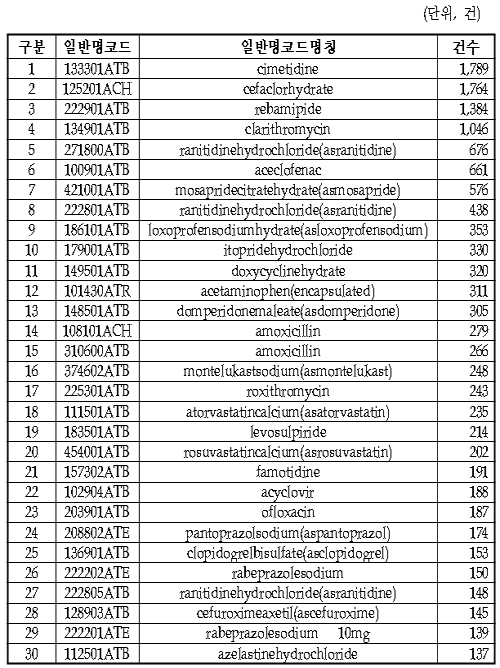 (단위, 건)

| 구분 | 일반명코드 | 일반명코드명칭 | 건수 |
|---|---|---|---|
| 1 | 133301ATB | cimetidine | 1,789 |
| 2 | 125201ACH | cefaclorhydrate | 1,764 |
| 3 | 222901ATB | rebamipide | 1,384 |
| 4 | 134901ATB | clarithromycin | 1,046 |
| 5 | 271800ATB | ranitidinehydrochloride(asranitidine) | 676 |
| 6 | 100901ATB | aceclofenac | 661 |
| 7 | 421001ATB | mosapridecitratehydrate(asmosapride) | 576 |
| 8 | 222801ATB | ranitidinehydrochloride(asranitidine) | 438 |
| 9 | 186101ATB | loxoprofensodiumhydrate(asloxoprofensodium) | 353 |
| 10 | 179001ATB | itopridehydrochloride | 330 |
| 11 | 149501ATB | doxycyclinehydrate | 320 |
| 12 | 101430ATR | acetaminophen(encapsulated) | 311 |
| 13 | 148501ATB | domperidonemaleate(asdomperidone) | 305 |
| 14 | 108101ACH | amoxicillin | 279 |
| 15 | 310600ATB | amoxicillin | 266 |
| 16 | 374602ATB | montelukastsodium(asmontelukast) | 248 |
| 17 | 225301ATB | roxithromycin | 243 |
| 18 | 111501ATB | atorvastatincalcium(asatorvastatin) | 235 |
| 19 | 183501ATB | levosulpiride | 214 |
| 20 | 454001ATB | rosuvastatincalcium(asrosuvastatin) | 202 |
| 21 | 157302ATB | famotidine | 191 |
| 22 | 102904ATB | acyclovir | 188 |
| 23 | 203901ATB | ofloxacin | 187 |
| 24 | 208802ATE | pantoprazolsodium(aspantoprazol) | 174 |
| 25 | 136901ATB | clopidogrelbisulfate(asclopidogrel) | 153 |
| 26 | 222202ATE | rabeprazolesodium | 150 |
| 27 | 222805ATB | ranitidinehydrochloride(asranitidine) | 148 |
| 28 | 128903ATB | cefuroximeaxetil(ascefuroxime) | 145 |
| 29 | 222201ATE | rabeprazolesodium 10mg | 139 |
| 30 | 112501ATB | azelastinehydrochloride | 137 |